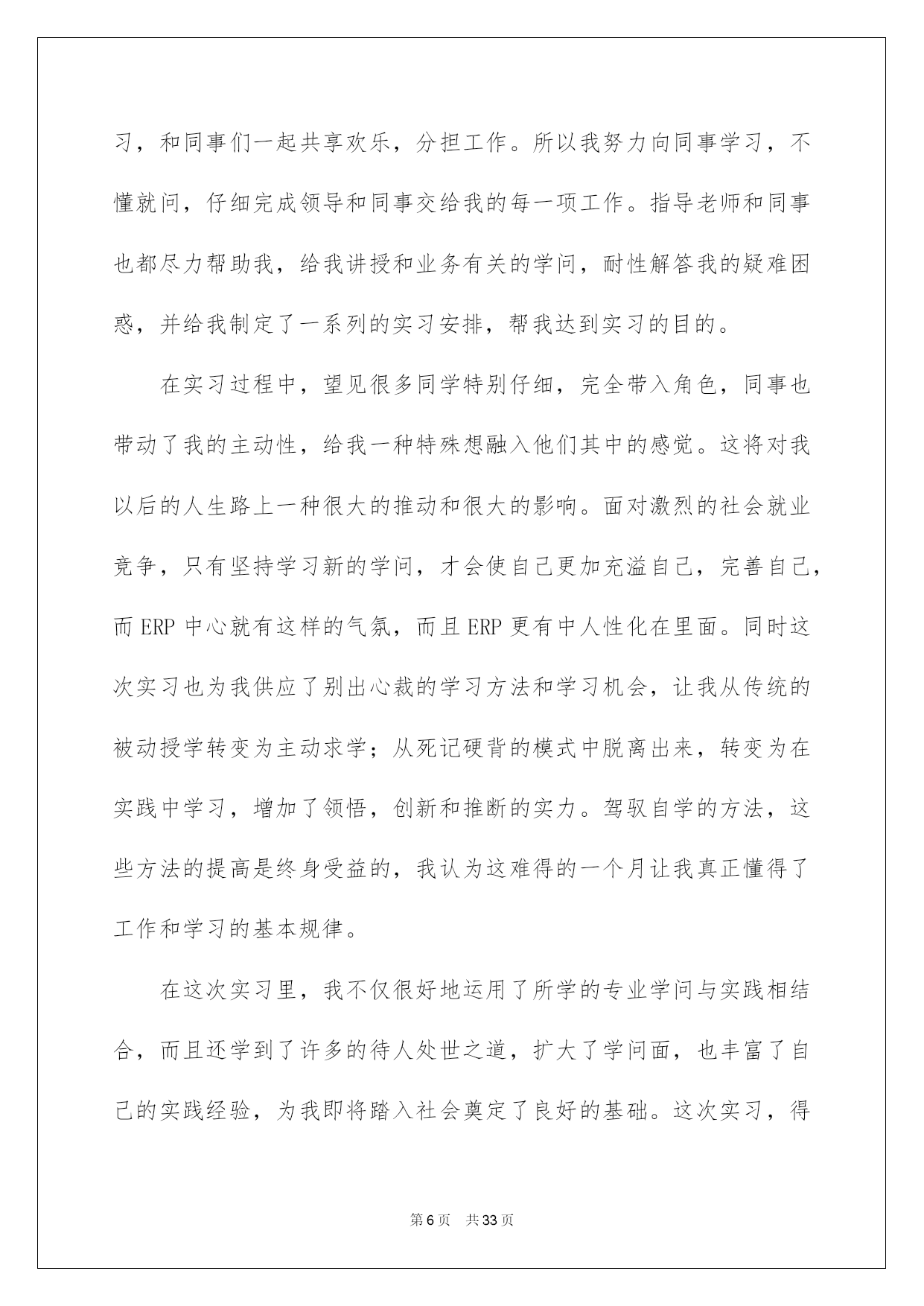 习，和同事们一起共享欢乐，分担工作。所以我努力向同事学习，不懂就问，仔细完成领导和同事交给我的每一项工作。指导老师和同事也都尽力帮助我，给我讲授和业务有关的学问，耐性解答我的疑难困惑，并给我制定了一系列的实习安排，帮我达到实习的目的。

在实习过程中，望见很多同学特别仔细，完全带入角色，同事也带动了我的主动性，给我一种特殊想融入他们其中的感觉。这将对我以后的人生路上一种很大的推动和很大的影响。面对激烈的社会就业竞争，只有坚持学习新的学问，才会使自己更加充溢自己，完善自己，而 ERP 中心就有这样的气氛，而且 ERP 更有中人性化在里面。同时这次实习也为我供应了别出心裁的学习方法和学习机会，让我从传统的被动授学转变为主动求学；从死记硬背的模式中脱离出来，转变为在实践中学习，增加了领悟，创新和推断的实力。驾驭自学的方法，这些方法的提高是终身受益的，我认为这难得的一个月让我真正懂得了工作和学习的基本规律。

在这次实习里，我不仅很好地运用了所学的专业学问与实践相结合，而且还学到了许多的待人处世之道，扩大了学问面，也丰富了自己的实践经验，为我即将踏入社会奠定了良好的基础。这次实习，得

第 6 页　共 33 页